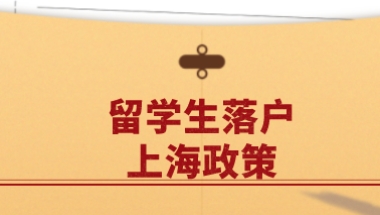 留学生落户
上海政策